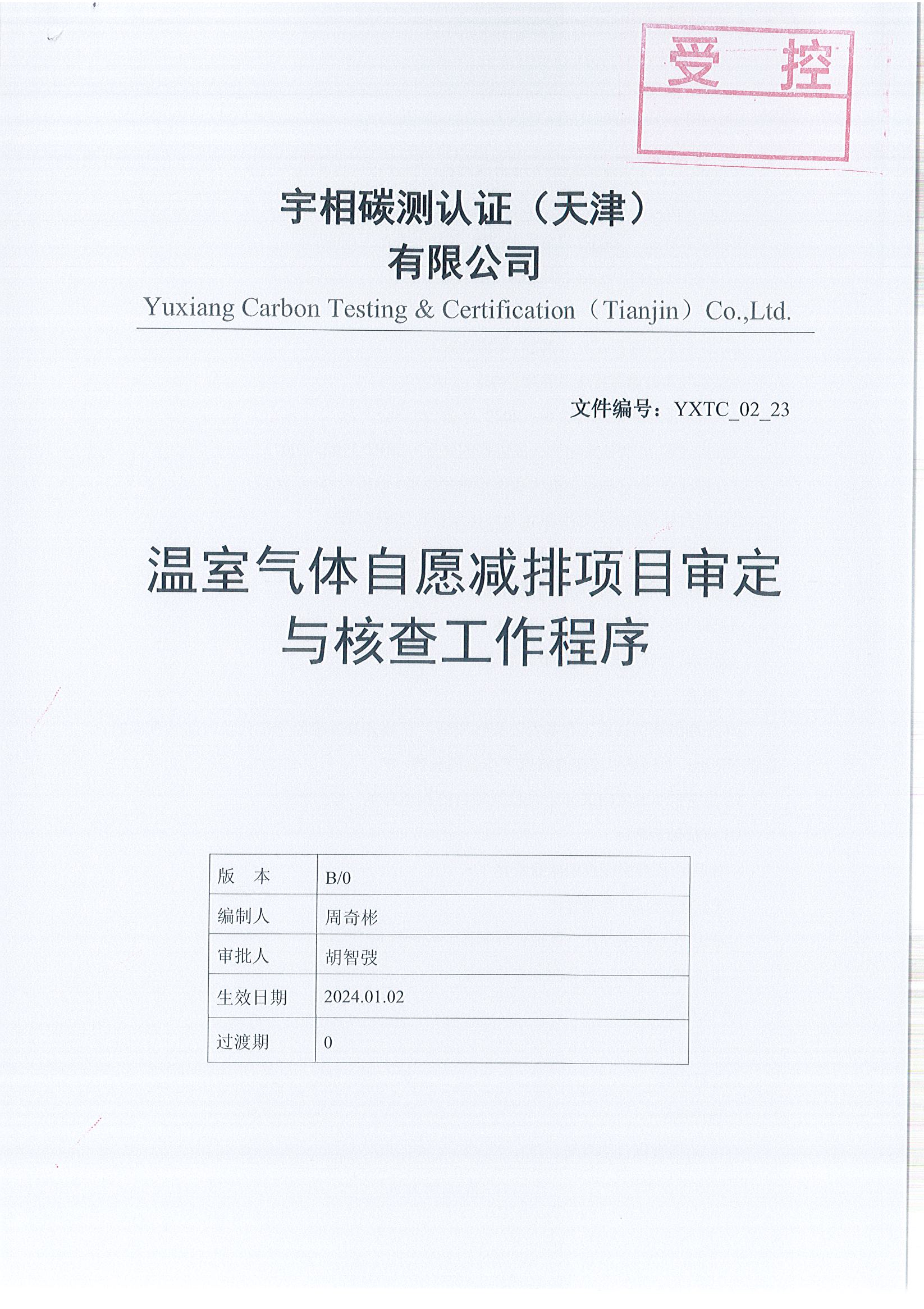 受 控

宇相碳测认证（天津）有限公司

Yuxiang Carbon Testing & Certification（Tianjin）Co.,Ltd.

文件编号：YXTC_02_23

温室气体自愿减排项目审定与核查工作程序

| 版　本 | B/0 |
|---|---|
| 编制人 | 周奇彬 |
| 审批人 | 胡智弢 |
| 生效日期 | 2024.01.02 |
| 过渡期 | 0 |